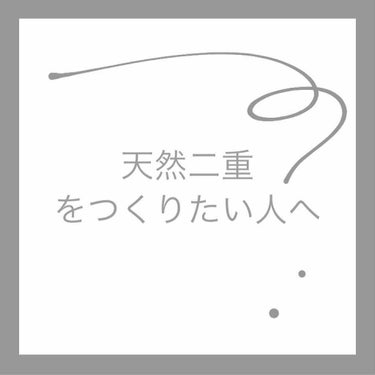 天然二重
をつくりたい人へ